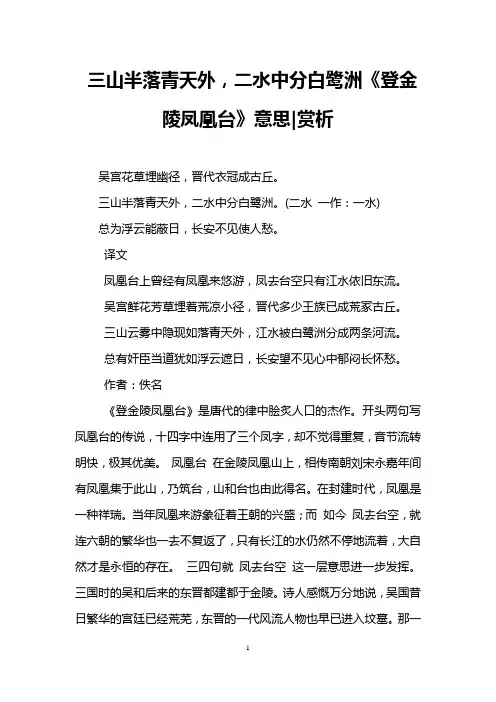 三山半落青天外，二水中分白鹭洲《登金陵凤凰台》意思|赏析

吴宫花草埋幽径，晋代衣冠成古丘。

三山半落青天外，二水中分白鹭洲。(二水 一作：一水)

总为浮云能蔽日，长安不见使人愁。

译文

凤凰台上曾经有凤凰来悠游，凤去台空只有江水依旧东流。

吴宫鲜花芳草埋着荒凉小径，晋代多少王族已成荒冢古丘。

三山云雾中隐现如落青天外，江水被白鹭洲分成两条河流。

总有奸臣当道犹如浮云遮日，长安望不见心中郁闷长怀愁。

作者：佚名

《登金陵凤凰台》是唐代的律中脍炙人口的杰作。开头两句写凤凰台的传说，十四字中连用了三个凤字，却不觉得重复，音节流转明快，极其优美。 凤凰台 在金陵凤凰山上，相传南朝刘宋永嘉年间有凤凰集于此山，乃筑台，山和台也由此得名。在封建时代，凤凰是一种祥瑞。当年凤凰来游象征着王朝的兴盛；而 如今 凤去台空，就连六朝的繁华也一去不复返了，只有长江的水仍然不停地流着，大自然才是永恒的存在。 三四句就 凤去台空 这一层意思进一步发挥。三国时的吴和后来的东晋都建都于金陵。诗人感慨万分地说，吴国昔日繁华的宫廷已经荒芜，东晋的一代风流人物也早已进入坟墓。那一

1